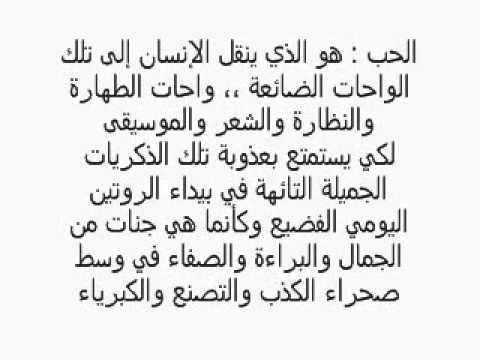 الحب : هو الذي ينقل الإنسان إلى تلك الواحات الضائعة ،، واحات الطهارة والنظارة والشعر والموسيقى لكي يستمتع بعذوبة تلك الذكريات الجميلة التائهة في بيداء الروتين اليومي الفضيع وكأنما هي جنات من الجمال والبراءة والصفاء في وسط صحراء الكذب والتصنع والكبرياء